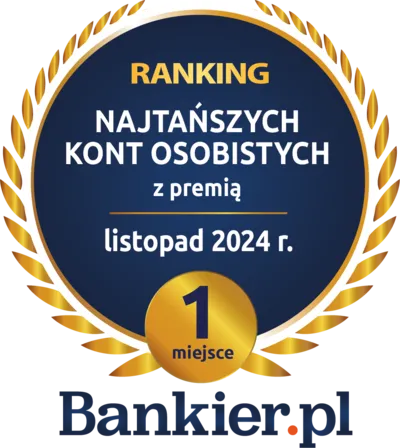 RANKING

NAJTAŃSZYCH KONT OSOBISTYCH

z premią

listopad 2024 r.

1

miejsce

Bankier.pl